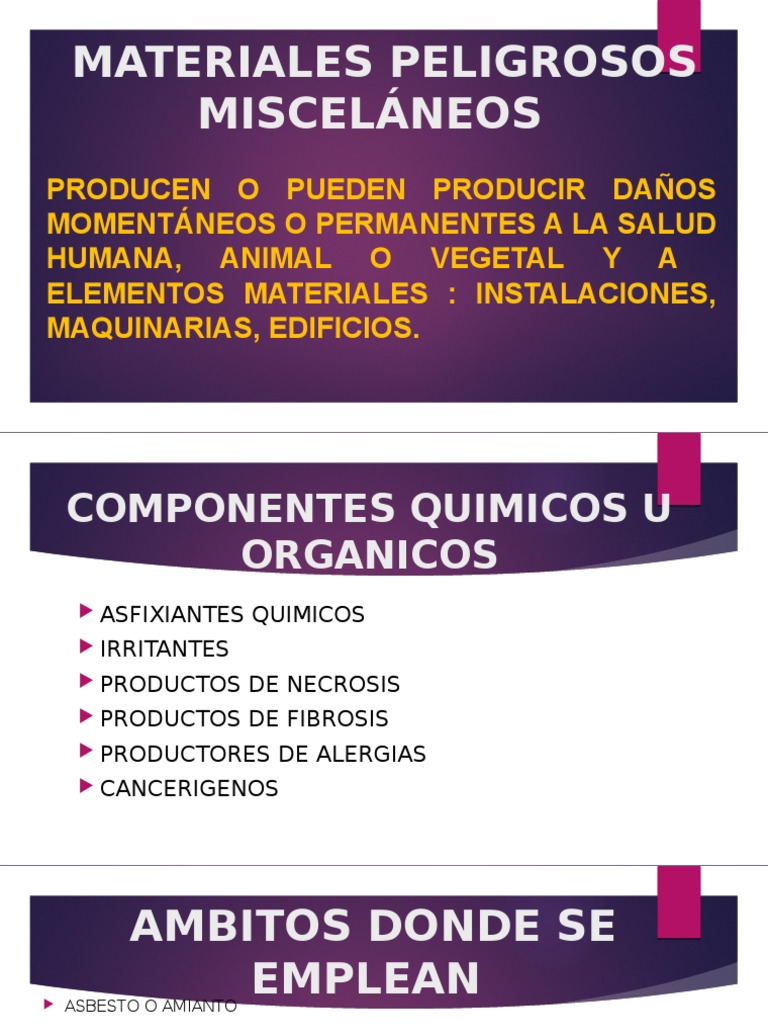 MATERIALES PELIGROSOS MISCELÁNEOS

PRODUCEN O PUEDEN PRODUCIR DAÑOS MOMENTÁNEOS O PERMANENTES A LA SALUD HUMANA, ANIMAL O VEGETAL Y A ELEMENTOS MATERIALES : INSTALACIONES, MAQUINARIAS, EDIFICIOS.

COMPONENTES QUIMICOS U ORGANICOS

ASFIXIANTES QUIMICOS
IRRITANTES
PRODUCTOS DE NECROSIS
PRODUCTOS DE FIBROSIS
PRODUCTORES DE ALERGIAS
CANCERIGENOS

AMBITOS DONDE SE EMPLEAN

ASBESTO O AMIANTO